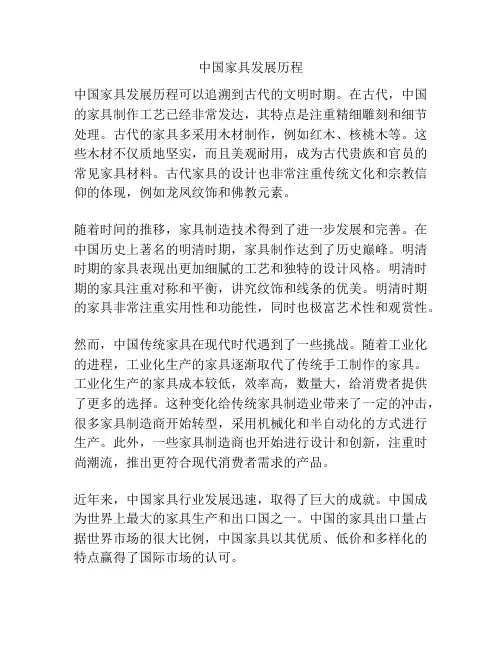 中国家具发展历程

中国家具发展历程可以追溯到古代的文明时期。在古代，中国的家具制作工艺已经非常发达，其特点是注重精细雕刻和细节处理。古代的家具多采用木材制作，例如红木、核桃木等。这些木材不仅质地坚实，而且美观耐用，成为古代贵族和官员的常见家具材料。古代家具的设计也非常注重传统文化和宗教信仰的体现，例如龙凤纹饰和佛教元素。

随着时间的推移，家具制造技术得到了进一步发展和完善。在中国历史上著名的明清时期，家具制作达到了历史巅峰。明清时期的家具表现出更加细腻的工艺和独特的设计风格。明清时期的家具注重对称和平衡，讲究纹饰和线条的优美。明清时期的家具非常注重实用性和功能性，同时也极富艺术性和观赏性。

然而，中国传统家具在现代时代遇到了一些挑战。随着工业化的进程，工业化生产的家具逐渐取代了传统手工制作的家具。工业化生产的家具成本较低，效率高，数量大，给消费者提供了更多的选择。这种变化给传统家具制造业带来了一定的冲击，很多家具制造商开始转型，采用机械化和半自动化的方式进行生产。此外，一些家具制造商也开始进行设计和创新，注重时尚潮流，推出更符合现代消费者需求的产品。

近年来，中国家具行业发展迅速，取得了巨大的成就。中国成为世界上最大的家具生产和出口国之一。中国的家具出口量占据世界市场的很大比例，中国家具以其优质、低价和多样化的特点赢得了国际市场的认可。